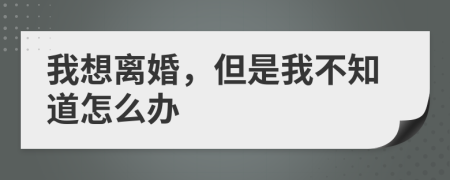 我想离婚，但是我不知道怎么办